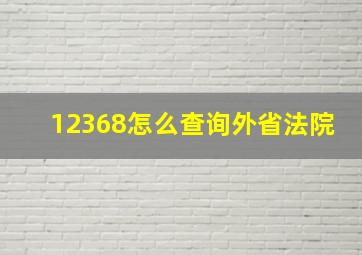 12368怎么查询外省法院